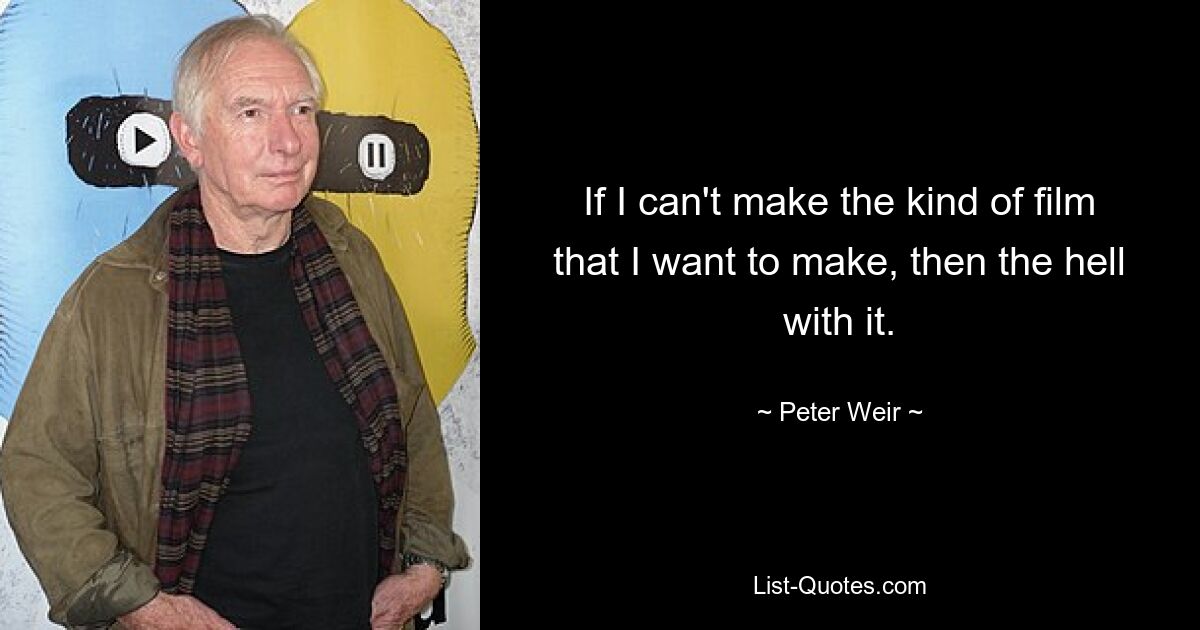 If I can't make the kind of film that I want to make, then the hell with it.

~ Peter Weir ~

List-Quotes.com